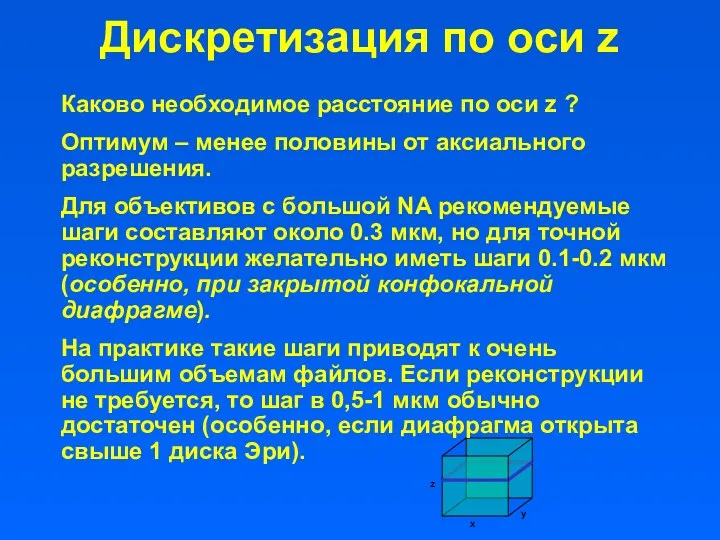 Дискретизация по оси z

Каково необходимое расстояние по оси z ?

Оптимум – менее половины от аксиального разрешения.

Для объективов с большой NA рекомендуемые шаги составляют около 0.3 мкм, но для точной реконструкции желательно иметь шаги 0.1-0.2 мкм (особенно, при закрытой конфокальной диафрагме).

На практике такие шаги приводят к очень большим объемам файлов. Если реконструкции не требуется, то шаг в 0,5-1 мкм обычно достаточен (особенно, если диафрагма открыта свыше 1 диска Эри).

z
x
y